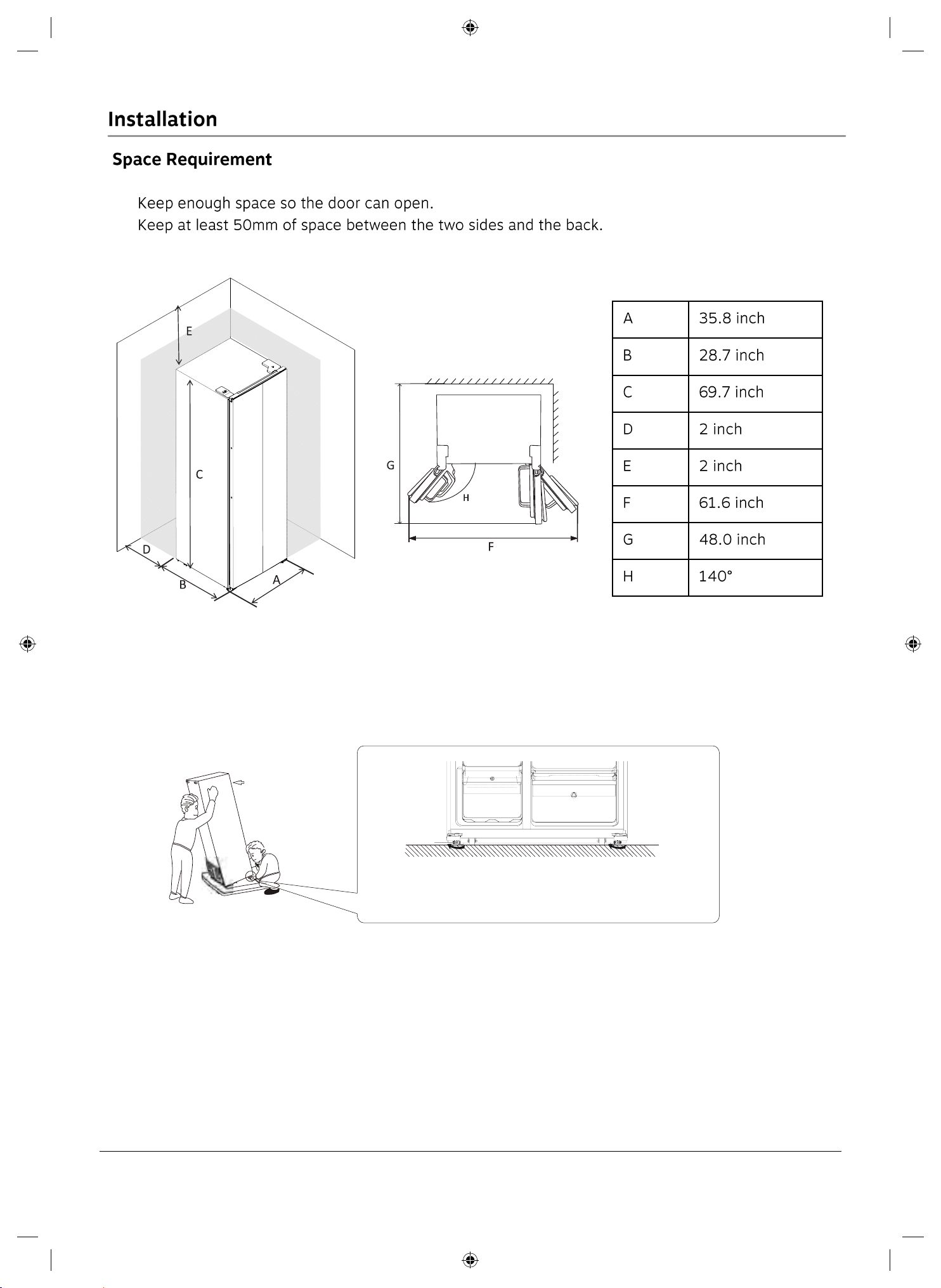 Installation

Space Requirement

Keep enough space so the door can open.
Keep at least 50mm of space between the two sides and the back.

E

C

D

B

A

G

H

F

| A | 35.8 inch |
|---|---|
| B | 28.7 inch |
| C | 69.7 inch |
| D | 2 inch |
| E | 2 inch |
| F | 61.6 inch |
| G | 48.0 inch |
| H | 140° |